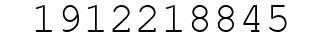 1912218845